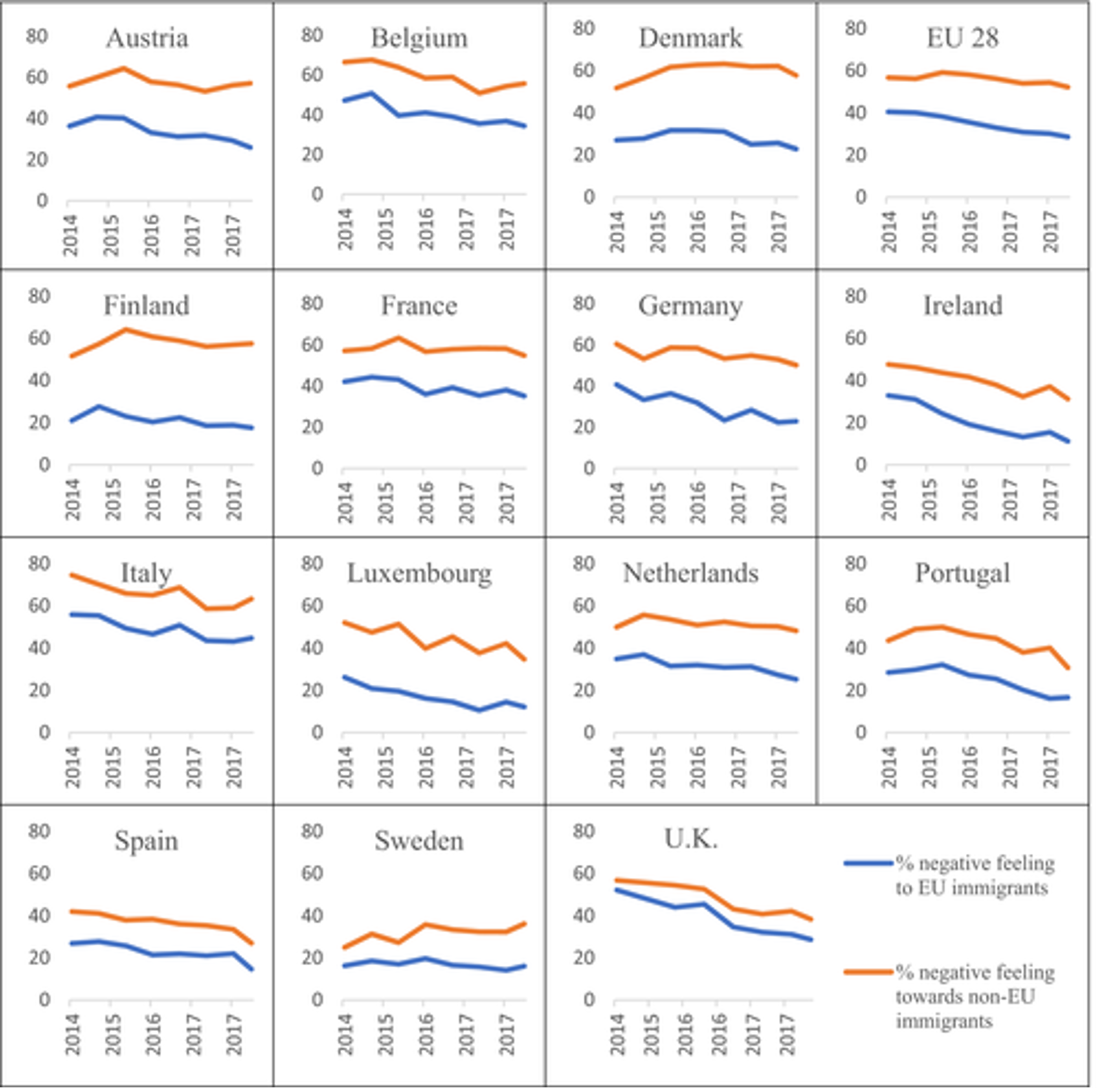 Austria
80
60
40
20
0
2014
2015
2016
2017
2017

Belgium
80
60
40
20
0
2014
2015
2016
2017
2017

Denmark
80
60
40
20
0
2014
2015
2016
2017
2017

EU 28
80
60
40
20
0
2014
2015
2016
2017
2017

Finland
80
60
40
20
0
2014
2015
2016
2017
2017

France
80
60
40
20
0
2014
2015
2016
2017
2017

Germany
80
60
40
20
0
2014
2015
2016
2017
2017

Ireland
80
60
40
20
0
2014
2015
2016
2017
2017

Italy
80
60
40
20
0
2014
2015
2016
2017
2017

Luxembourg
80
60
40
20
0
2014
2015
2016
2017
2017

Netherlands
80
60
40
20
0
2014
2015
2016
2017
2017

Portugal
80
60
40
20
0
2014
2015
2016
2017
2017

Spain
80
60
40
20
0
2014
2015
2016
2017
2017

Sweden
80
60
40
20
0
2014
2015
2016
2017
2017

U.K.
80
60
40
20
0
2014
2015
2016
2016
2017
2017

% negative feeling to EU immigrants

% negative feeling towards non-EU immigrants